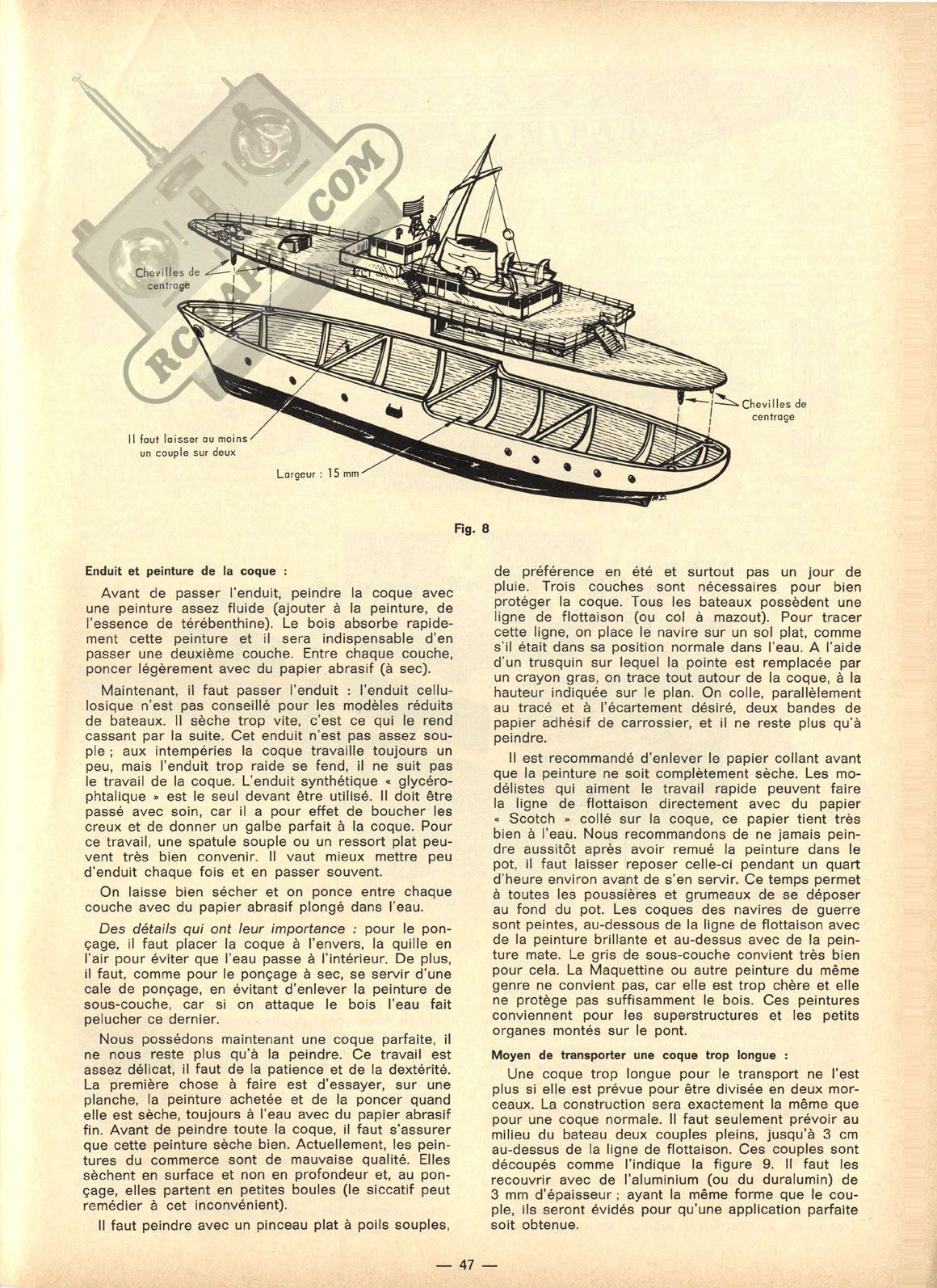 RCPAPER.COM

Chevilles de centrage

Chevilles de centrage

Il faut laisser au moins un couple sur deux

Largeur : 15 mm

Fig. 8

Enduit et peinture de la coque :

Avant de passer l'enduit, peindre la coque avec une peinture assez fluide (ajouter à la peinture, de l'essence de térébenthine). Le bois absorbe rapidement cette peinture et il sera indispensable d'en passer une deuxième couche. Entre chaque couche, poncer légèrement avec du papier abrasif (à sec).

Maintenant, il faut passer l'enduit : l'enduit cellulosique n'est pas conseillé pour les modèles réduits de bateaux. Il sèche trop vite, c'est ce qui le rend cassant par la suite. Cet enduit n'est pas assez souple ; aux intempéries la coque travaille toujours un peu, mais l'enduit trop raide se fend, il ne suit pas le travail de la coque. L'enduit synthétique « glycérophtalique » est le seul devant être utilisé. Il doit être passé avec soin, car il a pour effet de boucher les creux et de donner un galbe parfait à la coque. Pour ce travail, une spatule souple ou un ressort plat peuvent très bien convenir. Il vaut mieux mettre peu d'enduit chaque fois et en passer souvent.

On laisse bien sécher et on ponce entre chaque couche avec du papier abrasif plongé dans l'eau.

Des détails qui ont leur importance : pour le ponçage, il faut placer la coque à l'envers, la quille en l'air pour éviter que l'eau passe à l'intérieur. De plus, il faut, comme pour le ponçage à sec, se servir d'une cale de ponçage, en évitant d'enlever la peinture de sous-couche, car si on attaque le bois l'eau fait pelucher ce dernier.

Nous possédons maintenant une coque parfaite, il ne nous reste plus qu'à la peindre. Ce travail est assez délicat, il faut de la patience et de la dextérité. La première chose à faire est d'essayer, sur une planche, la peinture achetée et de la poncer quand elle est sèche, toujours à l'eau avec du papier abrasif fin. Avant de peindre toute la coque, il faut s'assurer que cette peinture sèche bien. Actuellement, les peintures du commerce sont de mauvaise qualité. Elles sèchent en surface et non en profondeur et, au ponçage, elles partent en petites boules (le siccatif peut remédier à cet inconvénient).

Il faut peindre avec un pinceau plat à poils souples, de préférence en été et surtout pas un jour de pluie. Trois couches sont nécessaires pour bien protéger la coque. Tous les bateaux possèdent une ligne de flottaison (ou col à mazout). Pour tracer cette ligne, on place le navire sur un sol plat, comme s'il était dans sa position normale dans l'eau. A l'aide d'un trusquin sur lequel la pointe est remplacée par un crayon gras, on trace tout autour de la coque, à la hauteur indiquée sur le plan. On colle, parallèlement au tracé et à l'écartement désiré, deux bandes de papier adhésif de carrossier, et il ne reste plus qu'à peindre.

Il est recommandé d'enlever le papier collant avant que la peinture ne soit complètement sèche. Les modélistes qui aiment le travail rapide peuvent faire la ligne de flottaison directement avec du papier « Scotch » collé sur la coque, ce papier tient très bien à l'eau. Nous recommandons de ne jamais peindre aussitôt après avoir remué la peinture dans le pot, il faut laisser reposer celle-ci pendant un quart d'heure environ avant de s'en servir. Ce temps permet à toutes les poussières et grumeaux de se déposer au fond du pot. Les coques des navires de guerre sont peintes, au-dessous de la ligne de flottaison avec de la peinture brillante et au-dessus avec de la peinture mate. Le gris de sous-couche convient très bien pour cela. La Maquettine ou autre peinture du même genre ne convient pas, car elle est trop chère et elle ne protège pas suffisamment le bois. Ces peintures conviennent pour les superstructures et les petits organes montés sur le pont.

Moyen de transporter une coque trop longue :

Une coque trop longue pour le transport ne l'est plus si elle est prévue pour être divisée en deux morceaux. La construction sera exactement la même que pour une coque normale. Il faut seulement prévoir au milieu du bateau deux couples pleins, jusqu'à 3 cm au-dessus de la ligne de flottaison. Ces couples sont découpés comme l'indique la figure 9. Il faut les recouvrir avec de l'aluminium (ou du duralumin) de 3 mm d'épaisseur ; ayant la même forme que le couple, ils seront évidés pour qu'une application parfaite soit obtenue.

— 47 —